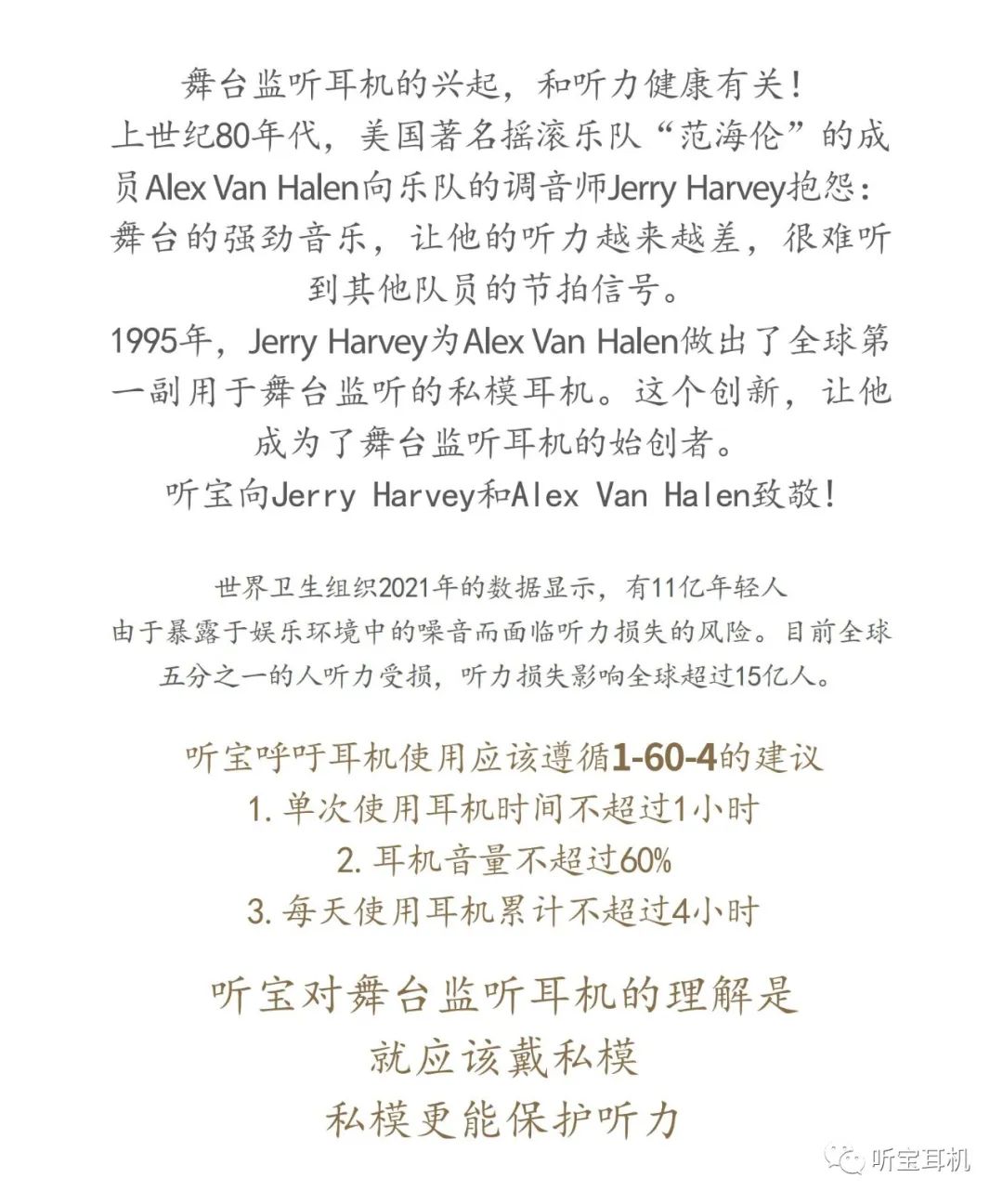 舞台监听耳机的兴起，和听力健康有关！
上世纪80年代，美国著名摇滚乐队“范海伦”的成员Alex Van Halen向乐队的调音师Jerry Harvey抱怨：舞台的强劲音乐，让他的听力越来越差，很难听到其他队员的节拍信号。
1995年，Jerry Harvey为Alex Van Halen做出了全球第一副用于舞台监听的私模耳机。这个创新，让他成为了舞台监听耳机的始创者。
听宝向Jerry Harvey和Alex Van Halen致敬！

世界卫生组织2021年的数据显示，有11亿年轻人由于暴露于娱乐环境中的噪音而面临听力损失的风险。目前全球五分之一的人听力受损，听力损失影响全球超过15亿人。

听宝呼吁耳机使用应该遵循1-60-4的建议
1. 单次使用耳机时间不超过1小时
2. 耳机音量不超过60%
3. 每天使用耳机累计不超过4小时

听宝对舞台监听耳机的理解是
就应该戴私模
私模更能保护听力

听宝耳机